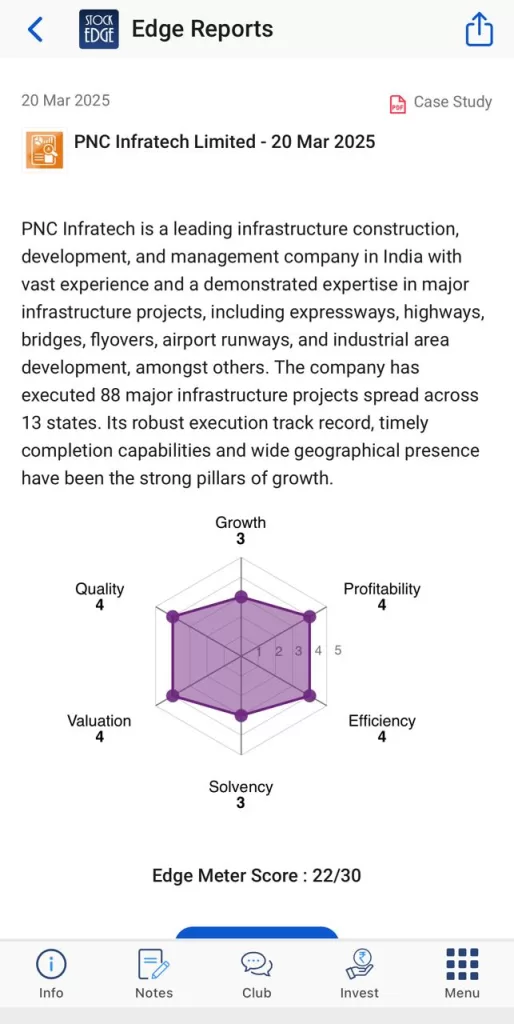 STOCK EDGE Edge Reports

20 Mar 2025

PDF Case Study

PNC Infratech Limited - 20 Mar 2025

PNC Infratech is a leading infrastructure construction, development, and management company in India with vast experience and a demonstrated expertise in major infrastructure projects, including expressways, highways, bridges, flyovers, airport runways, and industrial area development, amongst others. The company has executed 88 major infrastructure projects spread across 13 states. Its robust execution track record, timely completion capabilities and wide geographical presence have been the strong pillars of growth.

Growth
3

Profitability
4

Efficiency
4

Solvency
3

Valuation
4

Quality
4

1 2 3 4 5

Edge Meter Score : 22/30

Info Notes Club Invest Menu